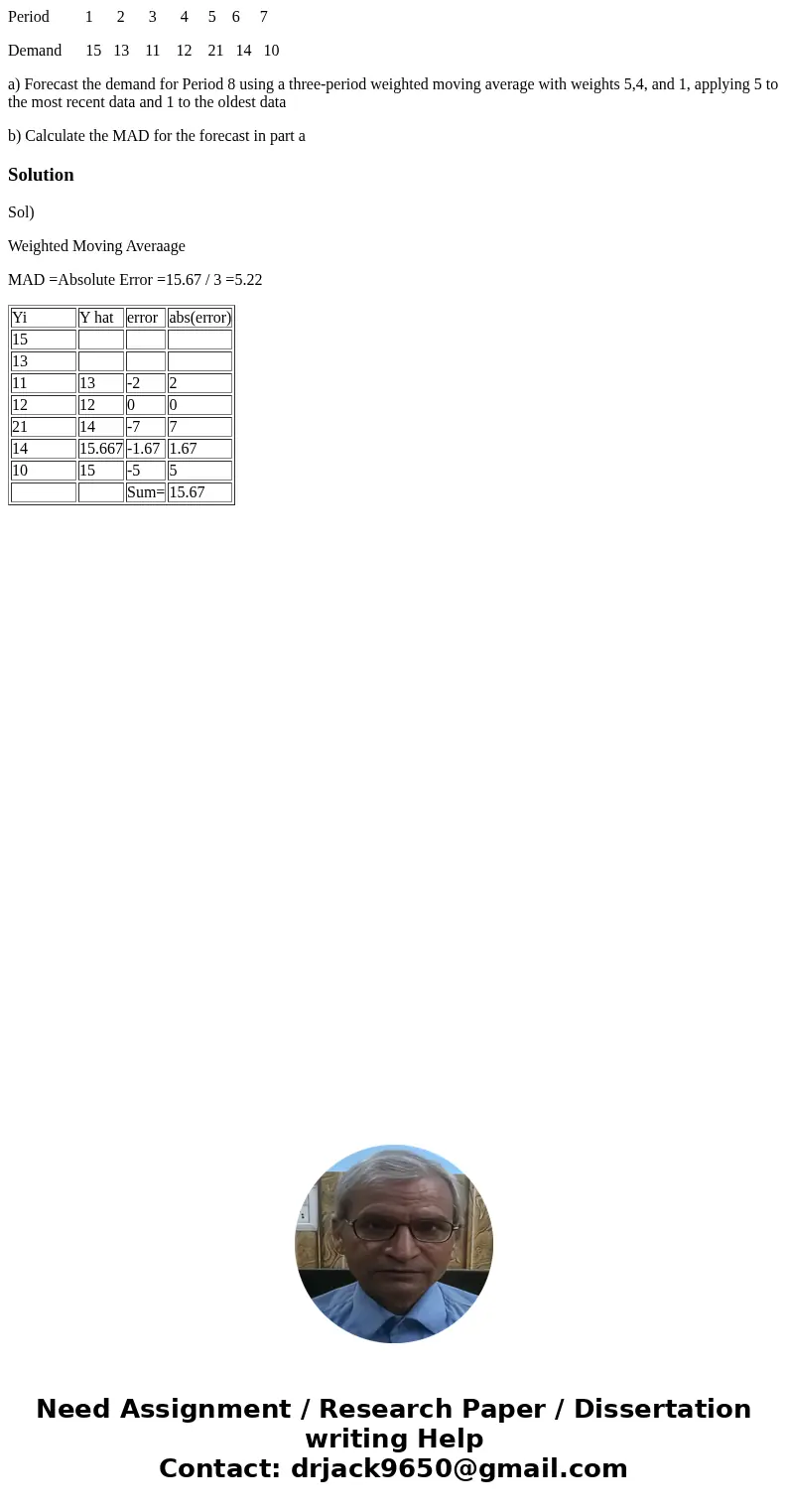 Period 1 2 3 4 5 6 7

Demand 15 13 11 12 21 14 10

a) Forecast the demand for Period 8 using a three-period weighted moving average with weights 5,4, and 1, applying 5 to the most recent data and 1 to the oldest data

b) Calculate the MAD for the forecast in part a

Solution

Sol)

Weighted Moving Averaage

MAD =Absolute Error =15.67 / 3 =5.22

| Yi | Y hat | error | abs(error) |
|---|---|---|---|
| 15 | | | |
| 13 | | | |
| 11 | 13 | -2 | 2 |
| 12 | 12 | 0 | 0 |
| 21 | 14 | -7 | 7 |
| 14 | 15.667 | -1.67 | 1.67 |
| 10 | 15 | -5 | 5 |
| | | Sum= | 15.67 |

Need Assignment / Research Paper / Dissertation writing Help
Contact: drjack9650@gmail.com